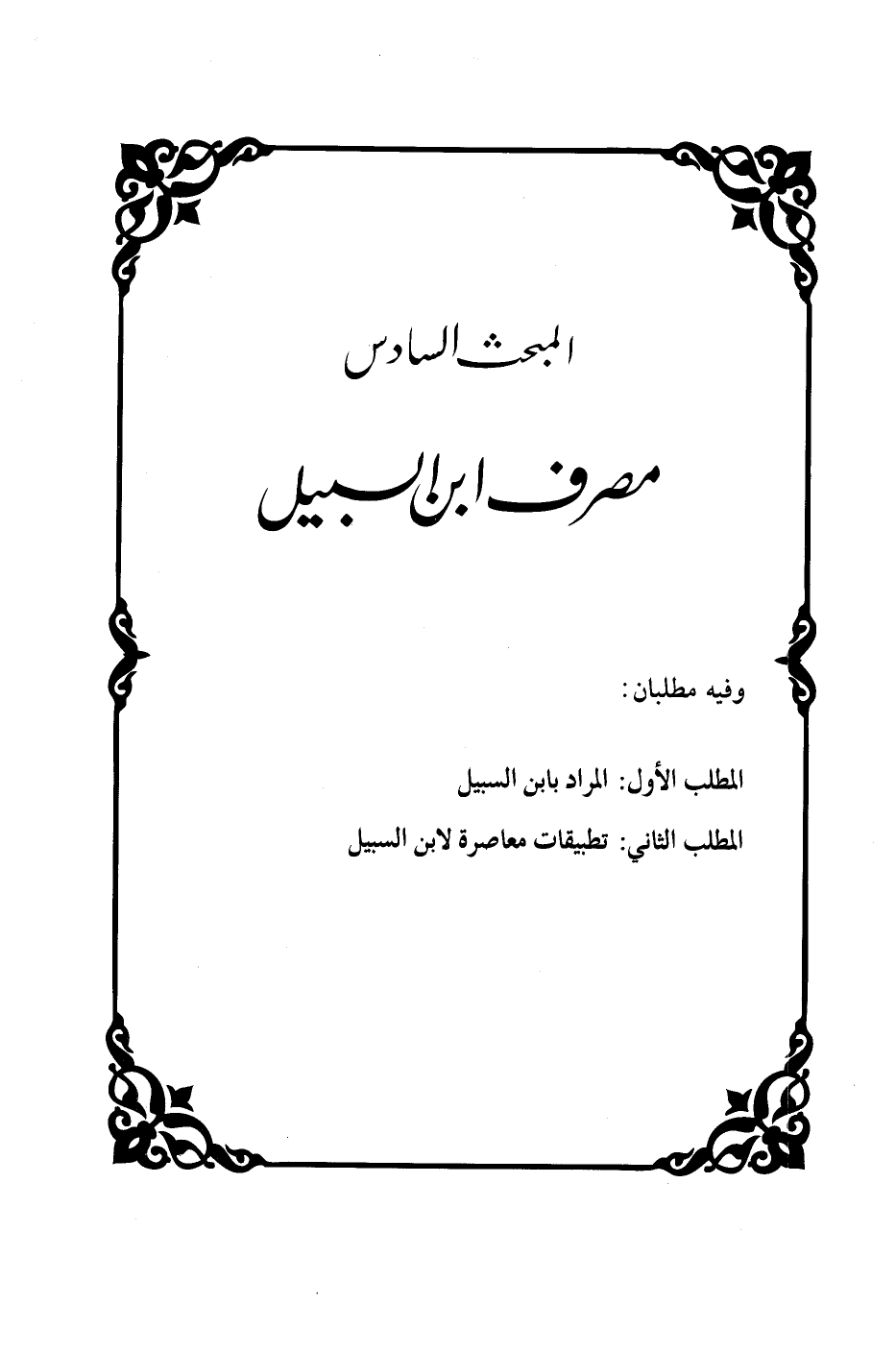 المبحث السادس

مصرف ابن السبيل

وفيه مطلبان:

المطلب الأول: المراد بابن السبيل

المطلب الثاني: تطبيقات معاصرة لابن السبيل